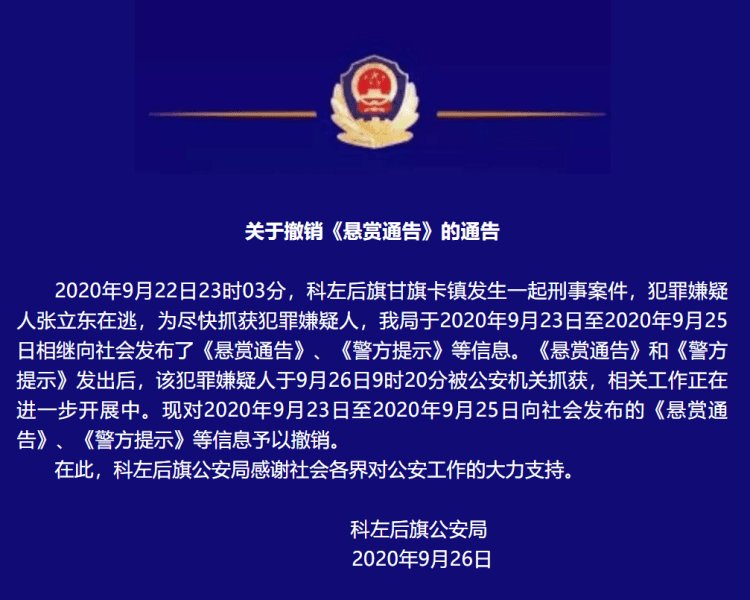 关于撤销《悬赏通告》的通告

2020年9月22日23时03分，科左后旗甘旗卡镇发生一起刑事案件，犯罪嫌疑人张立东在逃，为尽快抓获犯罪嫌疑人，我局于2020年9月23日至2020年9月25日相继向社会发布了《悬赏通告》、《警方提示》等信息。《悬赏通告》和《警方提示》发出后，该犯罪嫌疑人于9月26日9时20分被公安机关抓获，相关工作正在进一步开展中。现对2020年9月23日至2020年9月25日向社会发布的《悬赏通告》、《警方提示》等信息予以撤销。

在此，科左后旗公安局感谢社会各界对公安工作的大力支持。

科左后旗公安局
2020年9月26日